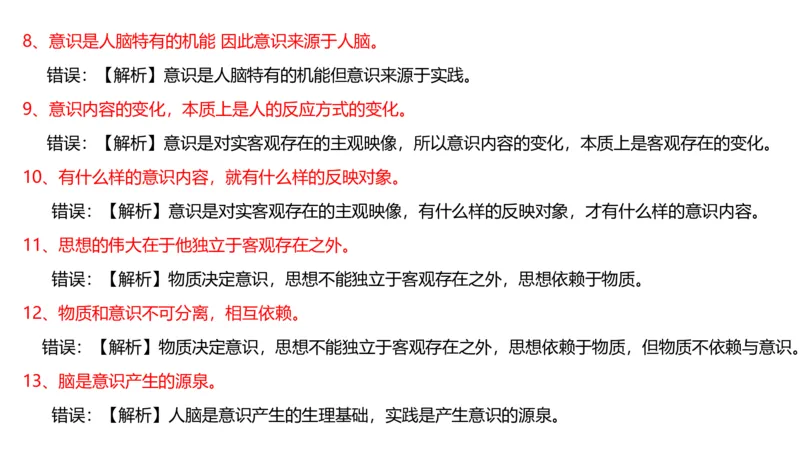 8、意识是人脑特有的机能 因此意识来源于人脑。

错误：【解析】意识是人脑特有的机能但意识来源于实践。

9、意识内容的变化，本质上是人的反应方式的变化。

错误：【解析】意识是对实客观存在的主观映像，所以意识内容的变化，本质上是客观存在的变化。

10、有什么样的意识内容，就有什么样的反映对象。

错误：【解析】意识是对实客观存在的主观映像，有什么样的反映对象，才有什么样的意识内容。

11、思想的伟大在于他独立于客观存在之外。

错误：【解析】物质决定意识，思想不能独立于客观存在之外，思想依赖于物质。

12、物质和意识不可分离，相互依赖。

错误：【解析】物质决定意识，思想不能独立于客观存在之外，思想依赖于物质，但物质不依赖与意识。

13、脑是意识产生的源泉。

错误：【解析】人脑是意识产生的生理基础，实践是产生意识的源泉。